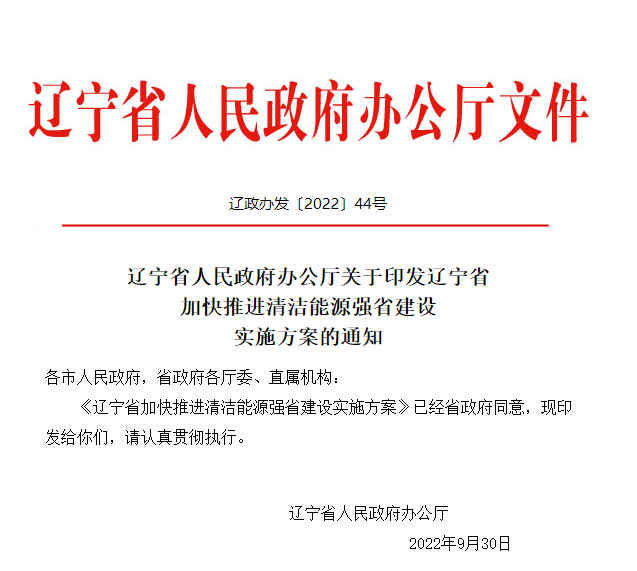 辽宁省人民政府办公厅文件

辽政办发〔2022〕44号

辽宁省人民政府办公厅关于印发辽宁省加快推进清洁能源强省建设实施方案的通知

各市人民政府，省政府各厅委、直属机构：

《辽宁省加快推进清洁能源强省建设实施方案》已经省政府同意，现印发给你们，请认真贯彻执行。

辽宁省人民政府办公厅

2022年9月30日